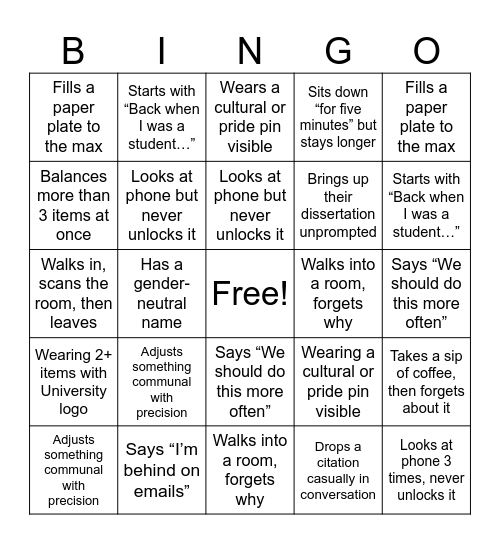 | B | I | N | G | O |
|---|---|---|---|---|
| Fills a paper plate to the max | Starts with “Back when I was a student…” | Wears a cultural or pride pin visible | Sits down “for five minutes” but stays longer | Fills a paper plate to the max |
| Balances more than 3 items at once | Looks at phone but never unlocks it | Looks at phone but never unlocks it | Brings up their dissertation unprompted | Starts with “Back when I was a student…” |
| Walks in, scans the room, then leaves | Has a gender-neutral name | Free! | Walks into a room, forgets why | Says “We should do this more often” |
| Wearing 2+ items with University logo | Adjusts something communal with precision | Says “We should do this more often” | Wearing a cultural or pride pin visible | Takes a sip of coffee, then forgets about it |
| Adjusts something communal with precision | Says “I’m behind on emails” | Walks into a room, forgets why | Drops a citation casually in conversation | Looks at phone 3 times, never unlocks it |